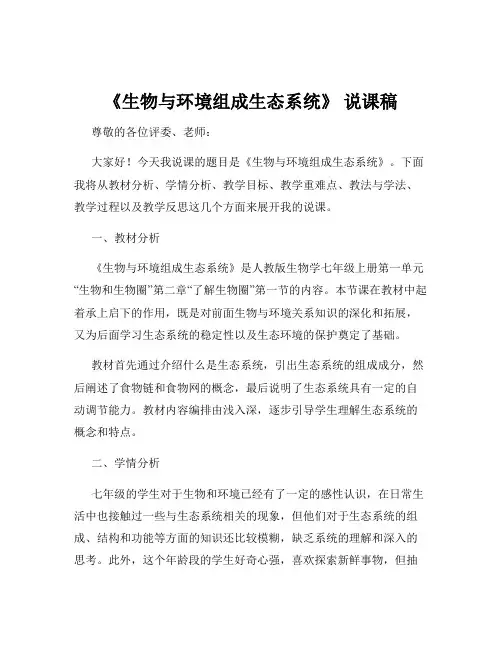 《生物与环境组成生态系统》 说课稿

尊敬的各位评委、老师：

大家好！今天我说课的题目是《生物与环境组成生态系统》。下面我将从教材分析、学情分析、教学目标、教学重难点、教法与学法、教学过程以及教学反思这几个方面来展开我的说课。

一、教材分析

《生物与环境组成生态系统》是人教版生物学七年级上册第一单元“生物和生物圈”第二章“了解生物圈”第一节的内容。本节课在教材中起着承上启下的作用，既是对前面生物与环境关系知识的深化和拓展，又为后面学习生态系统的稳定性以及生态环境的保护奠定了基础。

教材首先通过介绍什么是生态系统，引出生态系统的组成成分，然后阐述了食物链和食物网的概念，最后说明了生态系统具有一定的自动调节能力。教材内容编排由浅入深，逐步引导学生理解生态系统的概念和特点。

二、学情分析

七年级的学生对于生物和环境已经有了一定的感性认识，在日常生活中也接触过一些与生态系统相关的现象，但他们对于生态系统的组成、结构和功能等方面的知识还比较模糊，缺乏系统的理解和深入的思考。此外，这个年龄段的学生好奇心强，喜欢探索新鲜事物，但抽